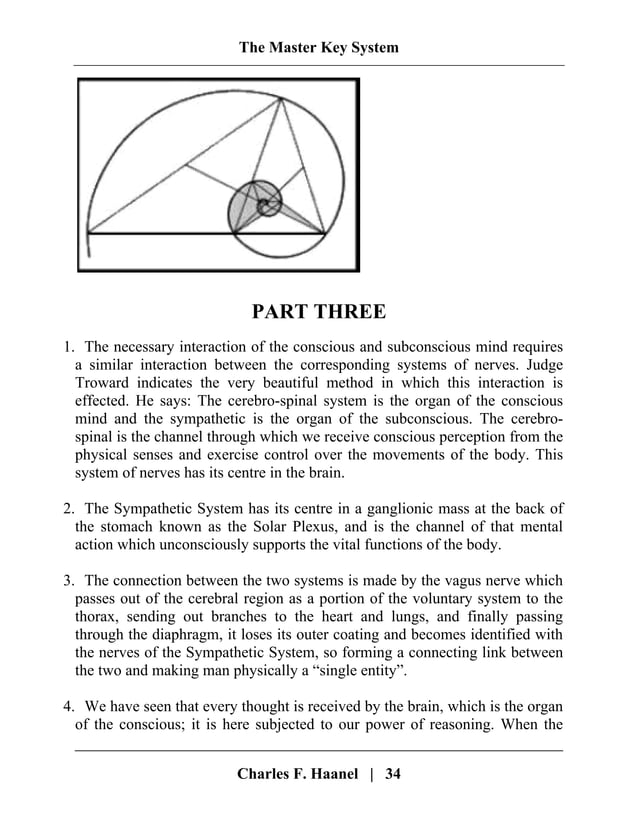 The Master Key System

PART THREE

1. The necessary interaction of the conscious and subconscious mind requires a similar interaction between the corresponding systems of nerves. Judge Troward indicates the very beautiful method in which this interaction is effected. He says: The cerebro-spinal system is the organ of the conscious mind and the sympathetic is the organ of the subconscious. The cerebro-spinal is the channel through which we receive conscious perception from the physical senses and exercise control over the movements of the body. This system of nerves has its centre in the brain.

2. The Sympathetic System has its centre in a ganglionic mass at the back of the stomach known as the Solar Plexus, and is the channel of that mental action which unconsciously supports the vital functions of the body.

3. The connection between the two systems is made by the vagus nerve which passes out of the cerebral region as a portion of the voluntary system to the thorax, sending out branches to the heart and lungs, and finally passing through the diaphragm, it loses its outer coating and becomes identified with the nerves of the Sympathetic System, so forming a connecting link between the two and making man physically a “single entity”.

4. We have seen that every thought is received by the brain, which is the organ of the conscious; it is here subjected to our power of reasoning. When the

Charles F. Haanel | 34